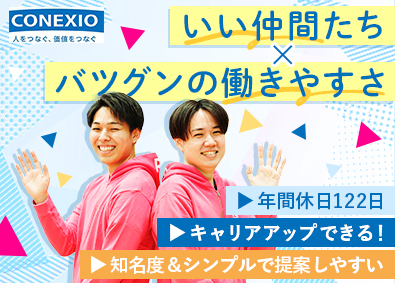 CONEXIO
人をつなぐ、価値をつなぐ

いい仲間たち
×
バツグンの働きやすさ

▶年間休日122日
▶キャリアアップできる!
▶知名度＆シンプルで提案しやすい